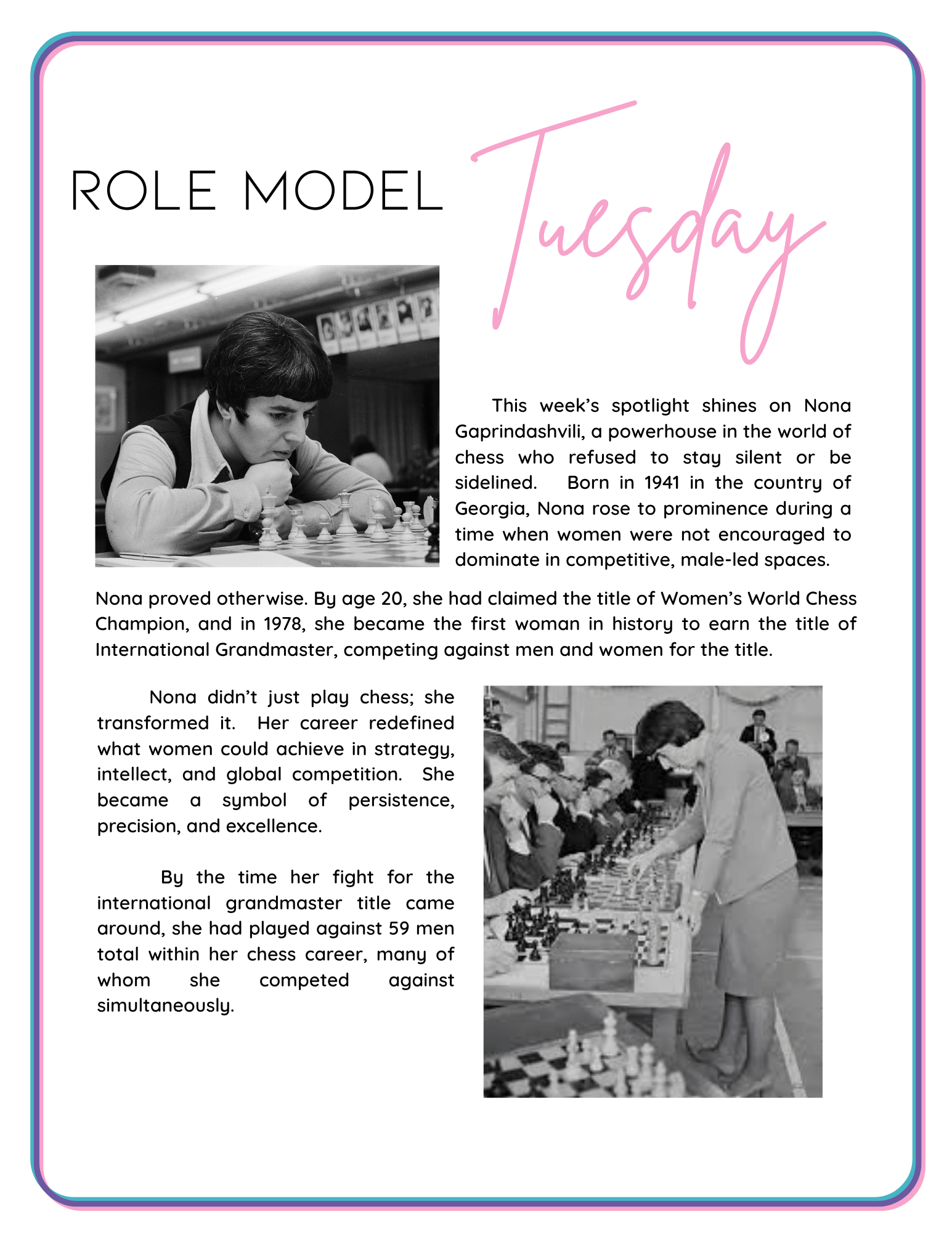 ROLE MODEL Tuesday

This week's spotlight shines on Nona Gaprindashvili, a powerhouse in the world of chess who refused to stay silent or be sidelined. Born in 1941 in the country of Georgia, Nona rose to prominence during a time when women were not encouraged to dominate in competitive, male-led spaces.

Nona proved otherwise. By age 20, she had claimed the title of Women's World Chess Champion, and in 1978, she became the first woman in history to earn the title of International Grandmaster, competing against men and women for the title.

Nona didn't just play chess; she transformed it. Her career redefined what women could achieve in strategy, intellect, and global competition. She became a symbol of persistence, precision, and excellence.

By the time her fight for the international grandmaster title came around, she had played against 59 men total within her chess career, many of whom she competed against simultaneously.